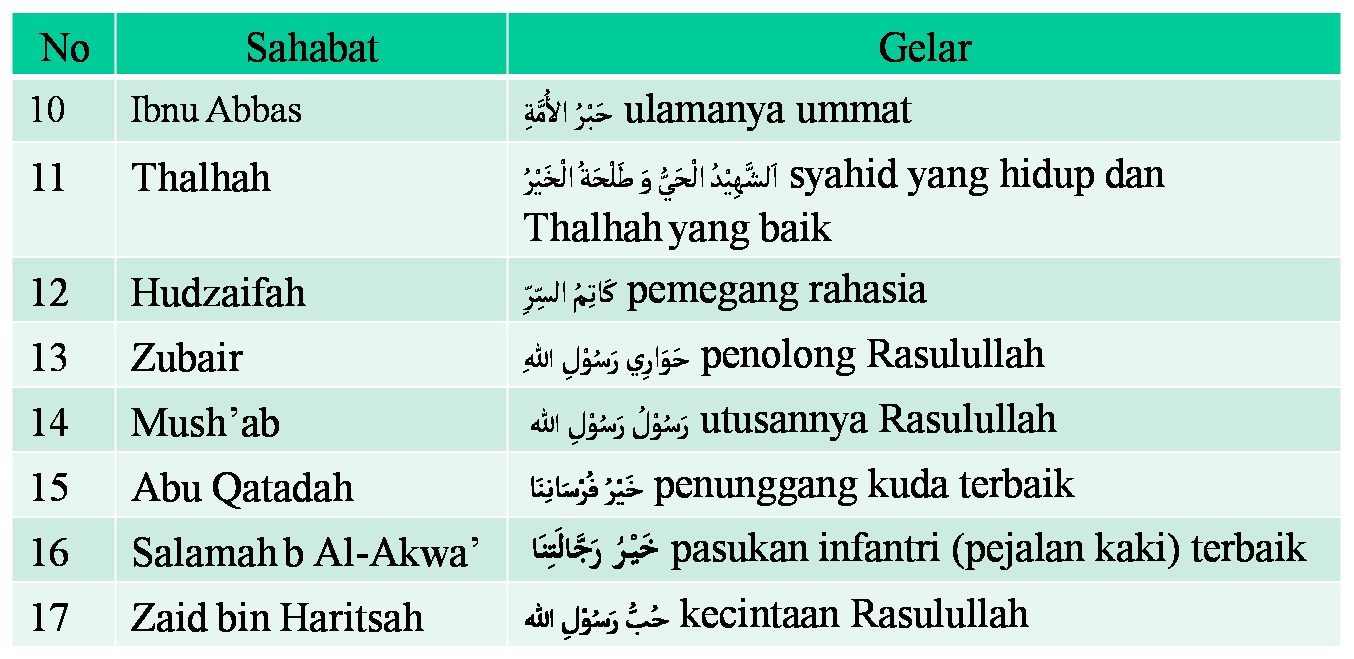 | No | Sahabat | Gelar |
|---|---|---|
| 10 | Ibnu Abbas | حَبْرُ الأُمَّةِ ulamanya ummat |
| 11 | Thalhah | اَلشَّهِيْدُ الْحَيُّ وَ طَلْحَةُ الْخَيْرُ syahid yang hidup dan Thalhah yang baik |
| 12 | Hudzaifah | كَاتِمُ السِّرِّ pemegang rahasia |
| 13 | Zubair | حَوَارِي رَسُوْلِ اللهِ penolong Rasulullah |
| 14 | Mush'ab | رَسُوْلُ رَسُوْلِ الله utusannya Rasulullah |
| 15 | Abu Qatadah | خَيْرُ فُرْسَانِنَا penunggang kuda terbaik |
| 16 | Salamah b Al-Akwa' | خَيْرُ رَجَّالَتِنَا pasukan infantri (pejalan kaki) terbaik |
| 17 | Zaid bin Haritsah | حُبُّ رَسُوْلِ الله kecintaan Rasulullah |